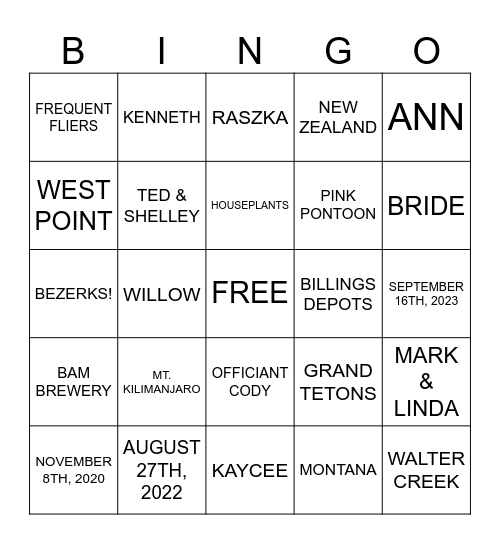 | B | I | N | G | O |
|---|---|---|---|---|
| FREQUENT FLIERS | KENNETH | RASZKA | NEW ZEALAND | ANN |
| WEST POINT | TED & SHELLEY | HOUSEPLANTS | PINK PONTOON | BRIDE |
| BEZERKS! | WILLOW | FREE | BILLINGS DEPOTS | SEPTEMBER 16TH, 2023 |
| BAM BREWERY | MT. KILIMANJARO | OFFICIANT CODY | GRAND TETONS | MARK & LINDA |
| NOVEMBER 8TH, 2020 | AUGUST 27TH, 2022 | KAYCEE | MONTANA | WALTER CREEK |